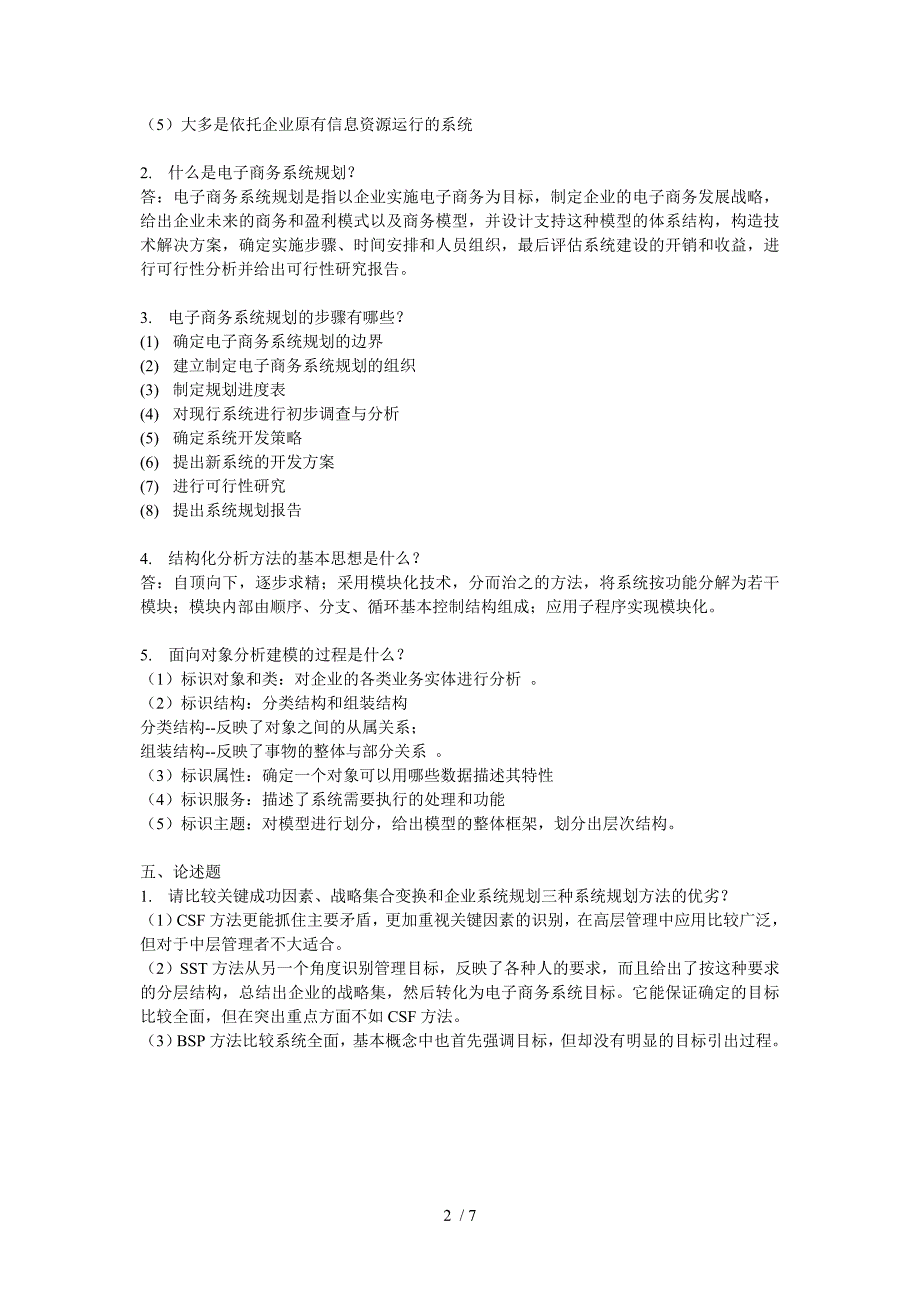 （5）大多是依托企业原有信息资源运行的系统

2. 什么是电子商务系统规划?
答：电子商务系统规划是指以企业实施电子商务为目标，制定企业的电子商务发展战略，给出企业未来的商务和盈利模式以及商务模型，并设计支持这种模型的体系结构，构造技术解决方案，确定实施步骤、时间安排和人员组织，最后评估系统建设的开销和收益，进行可行性分析并给出可行性研究报告。

3. 电子商务系统规划的步骤有哪些?
(1) 确定电子商务系统规划的边界
(2) 建立制定电子商务系统规划的组织
(3) 制定规划进度表
(4) 对现行系统进行初步调查与分析
(5) 确定系统开发策略
(6) 提出新系统的开发方案
(7) 进行可行性研究
(8) 提出系统规划报告

4. 结构化分析方法的基本思想是什么？
答：自顶向下，逐步求精；采用模块化技术，分而治之的方法，将系统按功能分解为若干模块；模块内部由顺序、分支、循环基本控制结构组成；应用子程序实现模块化。

5. 面向对象分析建模的过程是什么？
（1）标识对象和类：对企业的各类业务实体进行分析 。
（2）标识结构：分类结构和组装结构
分类结构--反映了对象之间的从属关系；
组装结构--反映了事物的整体与部分关系 。
（3）标识属性：确定一个对象可以用哪些数据描述其特性
（4）标识服务：描述了系统需要执行的处理和功能
（5）标识主题：对模型进行划分，给出模型的整体框架，划分出层次结构。

五、论述题
1. 请比较关键成功因素、战略集合变换和企业系统规划三种系统规划方法的优劣？
（1）CSF 方法更能抓住主要矛盾，更加重视关键因素的识别，在高层管理中应用比较广泛，但对于中层管理者不大适合。
（2）SST 方法从另一个角度识别管理目标，反映了各种人的要求，而且给出了按这种要求的分层结构，总结出企业的战略集，然后转化为电子商务系统目标。它能保证确定的目标比较全面，但在突出重点方面不如 CSF 方法。
（3）BSP 方法比较系统全面，基本概念中也首先强调目标，但却没有明显的目标引出过程。

2 / 7